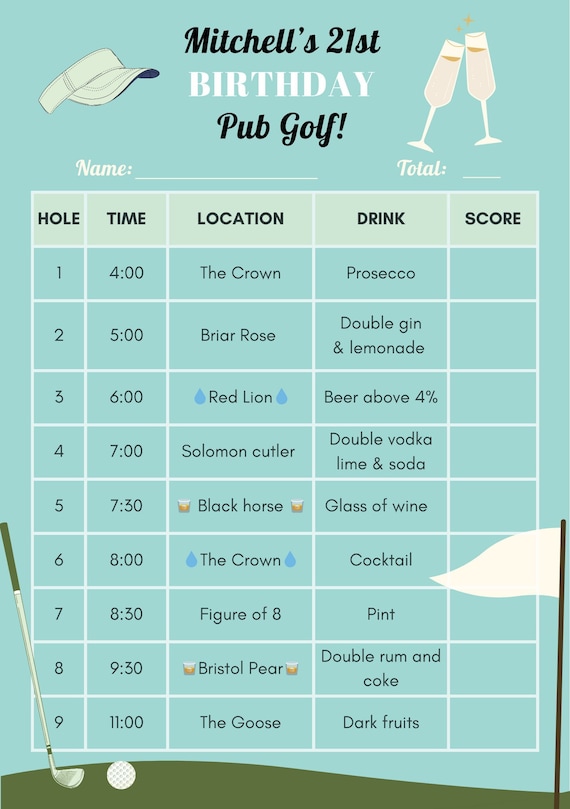 Mitchell's 21st
BIRTHDAY
Pub Golf!

Name: ____ Total: ____

| HOLE | TIME | LOCATION | DRINK | SCORE |
|---|---|---|---|---|
| 1 | 4:00 | The Crown | Prosecco | |
| 2 | 5:00 | Briar Rose | Double gin & lemonade | |
| 3 | 6:00 | 💧Red Lion💧 | Beer above 4% | |
| 4 | 7:00 | Solomon cutler | Double vodka lime & soda | |
| 5 | 7:30 | 🥃 Black horse 🥃 | Glass of wine | |
| 6 | 8:00 | 💧The Crown💧 | Cocktail | |
| 7 | 8:30 | Figure of 8 | Pint | |
| 8 | 9:30 | 🥃Bristol Pear🥃 | Double rum and coke | |
| 9 | 11:00 | The Goose | Dark fruits | |